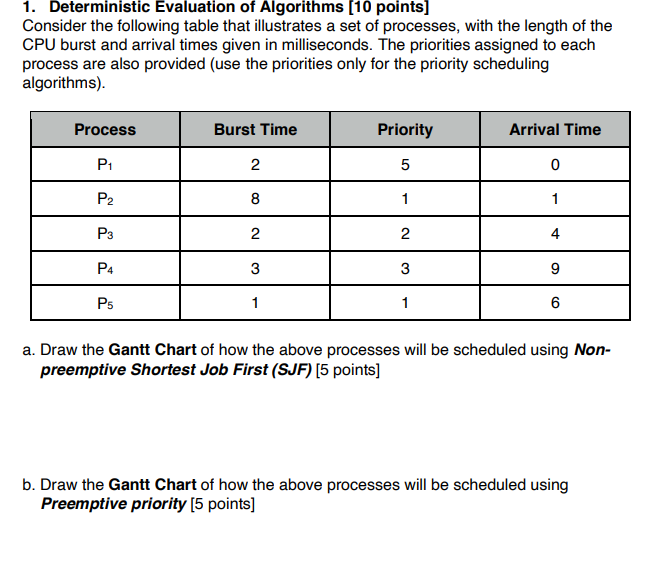 1. Deterministic Evaluation of Algorithms [10 points]
Consider the following table that illustrates a set of processes, with the length of the CPU burst and arrival times given in milliseconds. The priorities assigned to each process are also provided (use the priorities only for the priority scheduling algorithms).

| Process | Burst Time | Priority | Arrival Time |
|---|---|---|---|
| $P_1$ | 2 | 5 | 0 |
| $P_2$ | 8 | 1 | 1 |
| $P_3$ | 2 | 2 | 4 |
| $P_4$ | 3 | 3 | 9 |
| $P_5$ | 1 | 1 | 6 |

a. Draw the Gantt Chart of how the above processes will be scheduled using Non-preemptive Shortest Job First (SJF) [5 points]

b. Draw the Gantt Chart of how the above processes will be scheduled using Preemptive priority [5 points]